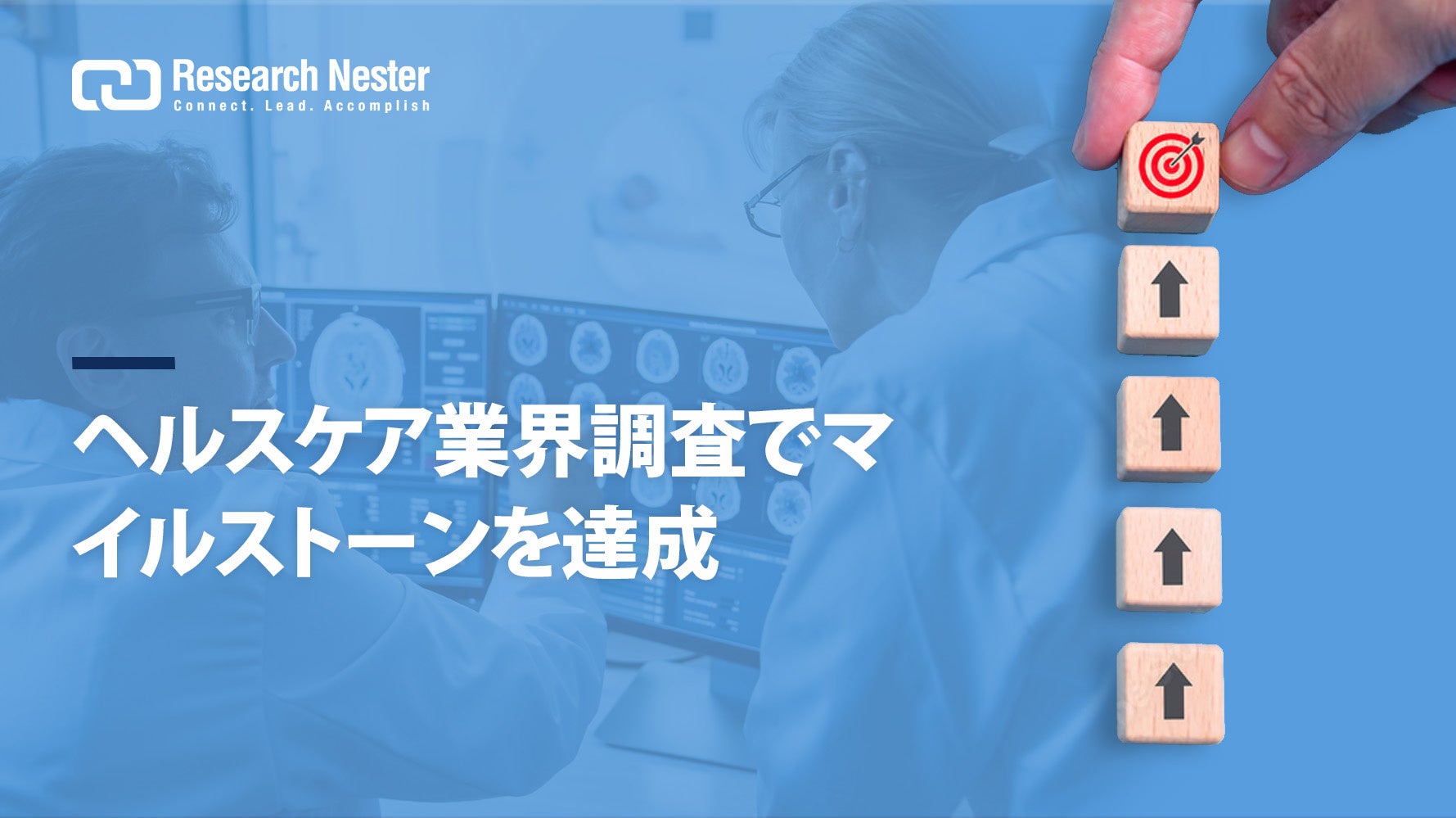 Research Nester
Connect. Lead. Accomplish

ヘルスケア業界調査でマイルストーンを達成